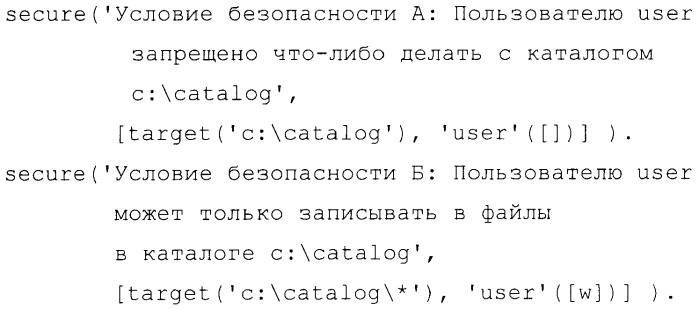 secure('Условие безопасности А: Пользователю user
запрещено что-либо делать с каталогом
c:\catalog',
[target('c:\catalog'), 'user'([])] ).
secure('Условие безопасности Б: Пользователю user
может только записывать в файлы
в каталоге c:\catalog',
[target('c:\catalog\*'), 'user'([w])] ).